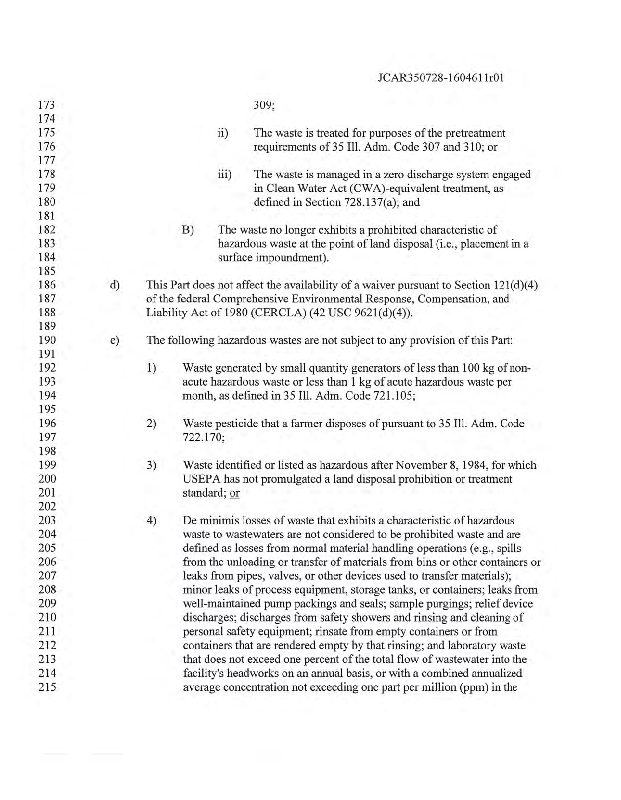 JCAR350728-1604611r01

173 309;
174
175 ii) The waste is treated for purposes of the pretreatment
176 requirements of 35 Ill. Adm. Code 307 and 310; or
177
178 iii) The waste is managed in a zero discharge system engaged
179 in Clean Water Act (CWA)-equivalent treatment, as
180 defined in Section 728.137(a); and
181
182 B) The waste no longer exhibits a prohibited characteristic of
183 hazardous waste at the point of land disposal (i.e., placement in a
184 surface impoundment).
185
186 d) This Part does not affect the availability of a waiver pursuant to Section 121(d)(4)
187 of the federal Comprehensive Environmental Response, Compensation, and
188 Liability Act of 1980 (CERCLA) (42 USC 9621(d)(4)).
189
190 e) The following hazardous wastes are not subject to any provision of this Part:
191
192 1) Waste generated by small quantity generators of less than 100 kg of non-
193 acute hazardous waste or less than 1 kg of acute hazardous waste per
194 month, as defined in 35 Ill. Adm. Code 721.105;
195
196 2) Waste pesticide that a farmer disposes of pursuant to 35 Ill. Adm. Code
197 722.170;
198
199 3) Waste identified or listed as hazardous after November 8, 1984, for which
200 USEPA has not promulgated a land disposal prohibition or treatment
201 standard; or
202
203 4) De minimis losses of waste that exhibits a characteristic of hazardous
204 waste to wastewaters are not considered to be prohibited waste and are
205 defined as losses from normal material handling operations (e.g., spills
206 from the unloading or transfer of materials from bins or other containers or
207 leaks from pipes, valves, or other devices used to transfer materials);
208 minor leaks of process equipment, storage tanks, or containers; leaks from
209 well-maintained pump packings and seals; sample purgings; relief device
210 discharges; discharges from safety showers and rinsing and cleaning of
211 personal safety equipment; rinsate from empty containers or from
212 containers that are rendered empty by that rinsing; and laboratory waste
213 that does not exceed one percent of the total flow of wastewater into the
214 facility's headworks on an annual basis, or with a combined annualized
215 average concentration not exceeding one part per million (ppm) in the